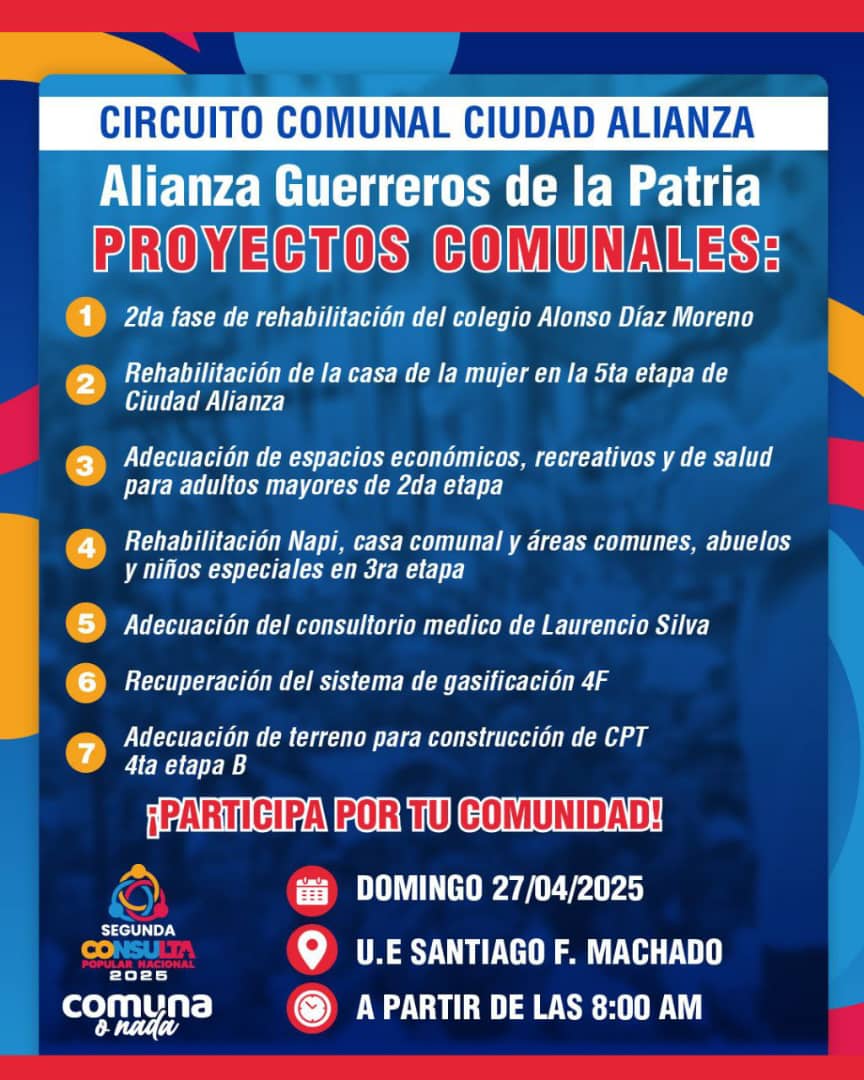 CIRCUITO COMUNAL CIUDAD ALIANZA

Alianza Guerreros de la Patria

PROYECTOS COMUNALES:

1 2da fase de rehabilitación del colegio Alonso Díaz Moreno

2 Rehabilitación de la casa de la mujer en la 5ta etapa de Ciudad Alianza

3 Adecuación de espacios económicos, recreativos y de salud para adultos mayores de 2da etapa

4 Rehabilitación Napi, casa comunal y áreas comunes, abuelos y niños especiales en 3ra etapa

5 Adecuación del consultorio medico de Laurencio Silva

6 Recuperación del sistema de gasificación 4F

7 Adecuación de terreno para construcción de CPT 4ta etapa B

¡PARTICIPA POR TU COMUNIDAD!

SEGUNDA
CONSULTA
POPULAR NACIONAL
2025

comuna
o nada

DOMINGO 27/04/2025

U.E SANTIAGO F. MACHADO

A PARTIR DE LAS 8:00 AM